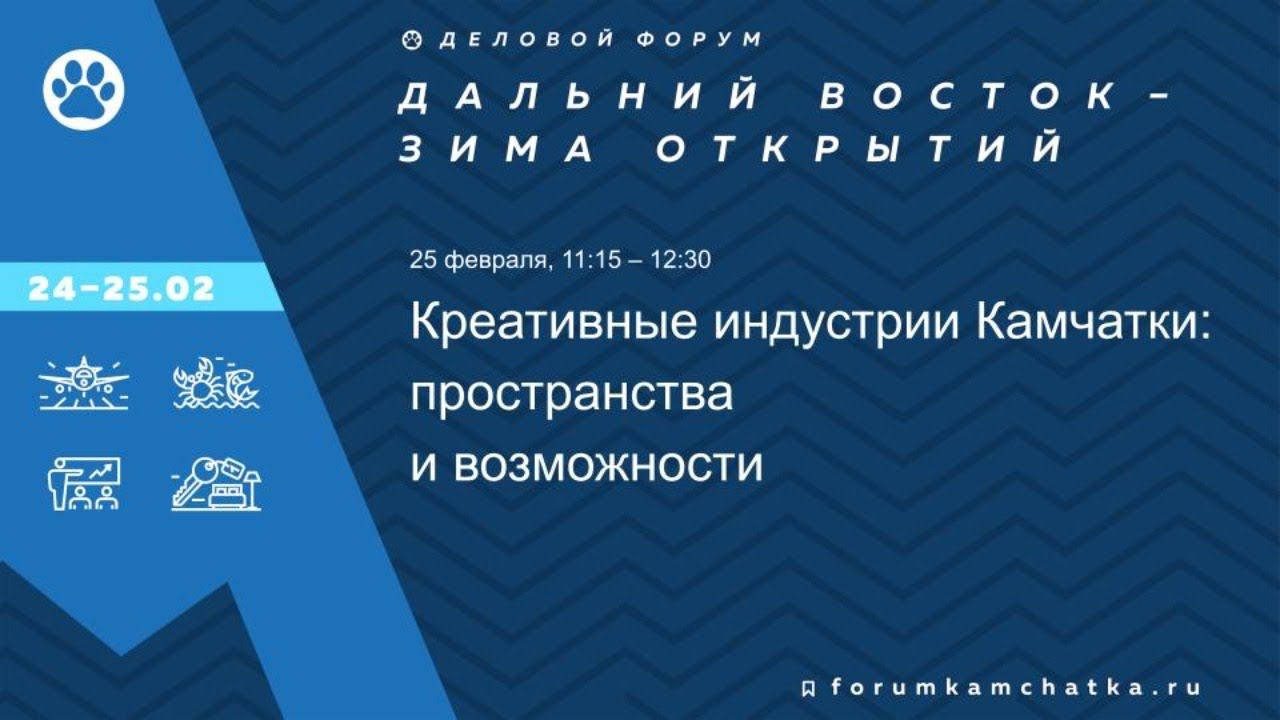 ДЕЛОВОЙ ФОРУМ
ДАЛЬНИЙ ВОСТОК – ЗИМА ОТКРЫТИЙ

24–25.02

25 февраля, 11:15 – 12:30

Креативные индустрии Камчатки: пространства и возможности

forumkamchatka.ru